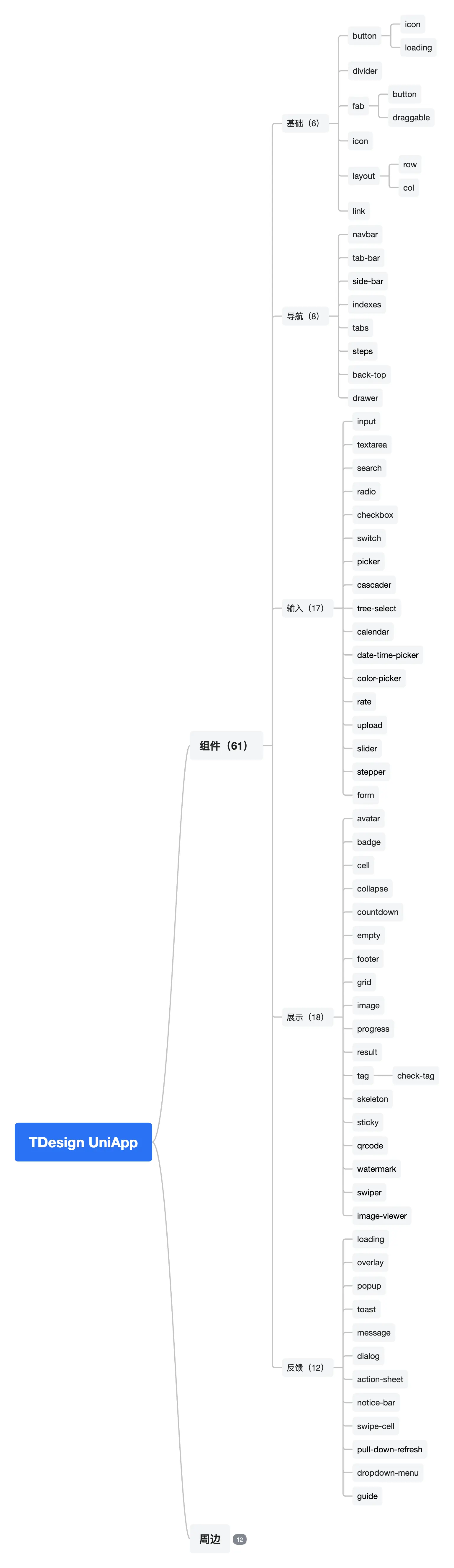 TDesign UniApp

组件（61）

基础（6）
button
icon
loading
divider
fab
button
draggable
icon
layout
row
col
link

导航（8）
navbar
tab-bar
side-bar
indexes
tabs
steps
back-top
drawer

输入（17）
input
textarea
search
radio
checkbox
switch
picker
cascader
tree-select
calendar
date-time-picker
color-picker
rate
upload
slider
stepper
form

展示（18）
avatar
badge
cell
collapse
countdown
empty
footer
grid
image
progress
result
tag
check-tag
skeleton
sticky
qrcode
watermark
swiper
image-viewer

反馈（12）
loading
overlay
popup
toast
message
dialog
action-sheet
notice-bar
swipe-cell
pull-down-refresh
dropdown-menu
guide

周边
12